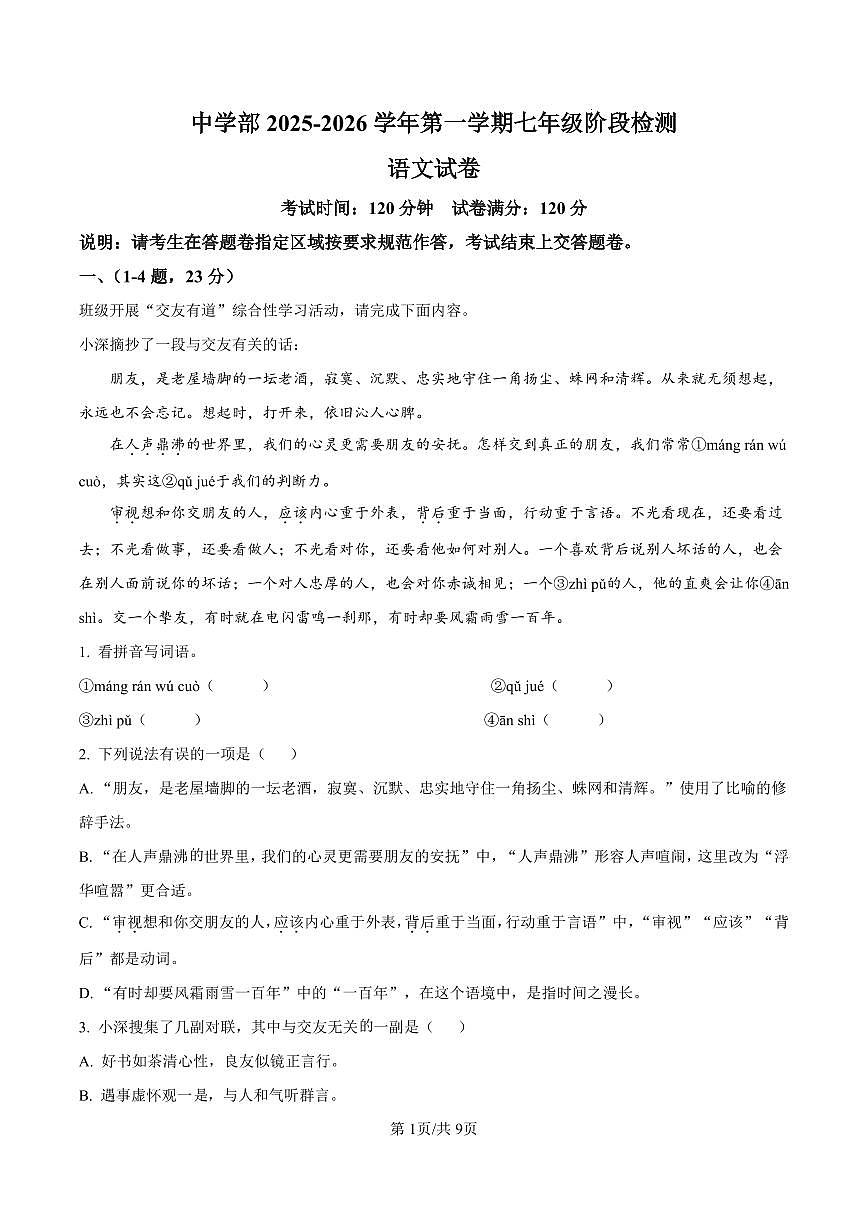 中学部 2025-2026 学年第一学期七年级阶段检测

语文试卷

考试时间：120 分钟　试卷满分：120 分

说明：请考生在答题卷指定区域按要求规范作答，考试结束上交答题卷。

一、(1-4 题，23 分)

班级开展“交友有道”综合性学习活动，请完成下面内容。

小深摘抄了一段与交友有关的话：

朋友，是老屋墙脚的一坛老酒，寂寞、沉默、忠实地守住一角扬尘、蛛网和清辉。从来就无须想起，永远也不会忘记。想起时，打开来，依旧沁人心脾。

在人声鼎沸的世界里，我们的心灵更需要朋友的安抚。怎样交到真正的朋友，我们常常①máng rán wú cuò，其实这②qǔ jué于我们的判断力。

审视想和你交朋友的人，应该内心重于外表，背后重于当面，行动重于言语。不光看现在，还要看过去；不光看做事，还要看做人；不光看对你，还要看他如何对别人。一个喜欢背后说别人坏话的人，也会在别人面前说你的坏话；一个对人忠厚的人，也会对你赤诚相见；一个③zhì pǔ的人，他的直爽会让你④ān shì。交一个挚友，有时就在电闪雷鸣一刹那，有时却要风霜雨雪一百年。

1. 看拼音写词语。

①máng rán wú cuò（　　）　②qǔ jué（　　）

③zhì pǔ（　　）　④ān shì（　　）

2. 下列说法有误的一项是（　）

A. “朋友，是老屋墙脚的一坛老酒，寂寞、沉默、忠实地守住一角扬尘、蛛网和清辉。”使用了比喻的修辞手法。

B. “在人声鼎沸的世界里，我们的心灵更需要朋友的安抚”中，“人声鼎沸”形容人声喧闹，这里改为“浮华喧嚣”更合适。

C. “审视想和你交朋友的人，应该内心重于外表，背后重于当面，行动重于言语”中，“审视”“应该”“背后”都是动词。

D. “有时却要风霜雨雪一百年”中的“一百年”，在这个语境中，是指时间之漫长。

3. 小深搜集了几副对联，其中与交友无关的一副是（　）

A. 好书如茶清心性，良友似镜正言行。

B. 遇事虚怀观一是，与人和气听群言。

第 1页/共 9页